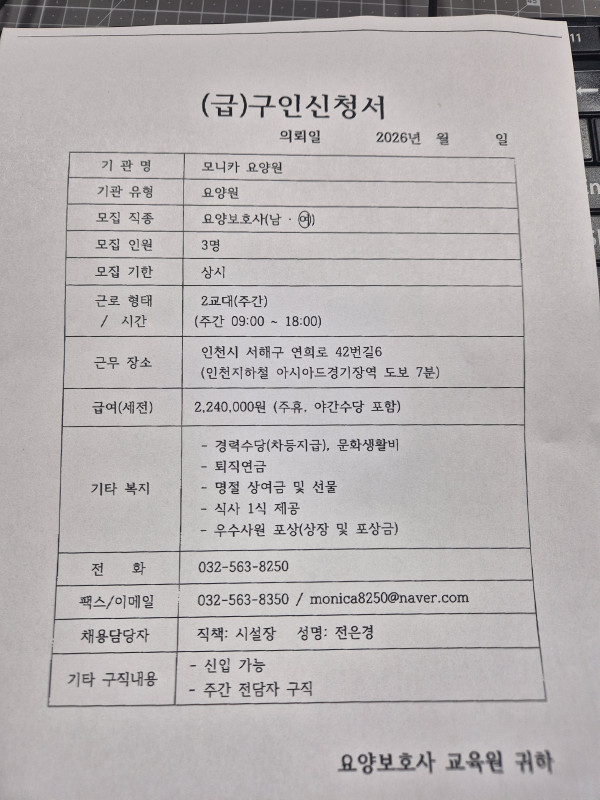 (급)구인신청서

의뢰일 2026년 월 일

| 기 관 명 | 모니카 요양원 |
|---|---|
| 기관 유형 | 요양원 |
| 모집 직종 | 요양보호사(남 · 여) |
| 모집 인원 | 3명 |
| 모집 기한 | 상시 |
| 근로 형태 / 시간 | 2교대(주간) (주간 09:00 ~ 18:00) |
| 근무 장소 | 인천시 서해구 연희로 42번길6 (인천지하철 아시아드경기장역 도보 7분) |
| 급여(세전) | 2,240,000원 (주휴, 야간수당 포함) |
| 기타 복지 | - 경력수당(차등지급), 문화생활비 - 퇴직연금 - 명절 상여금 및 선물 - 식사 1식 제공 - 우수사원 포상(상장 및 포상금) |
| 전 화 | 032-563-8250 |
| 팩스/이메일 | 032-563-8350 / monica8250@naver.com |
| 채용담당자 | 직책: 시설장 성명: 전은경 |
| 기타 구직내용 | - 신입 가능 - 주간 전담자 구직 |

요양보호사 교육원 귀하